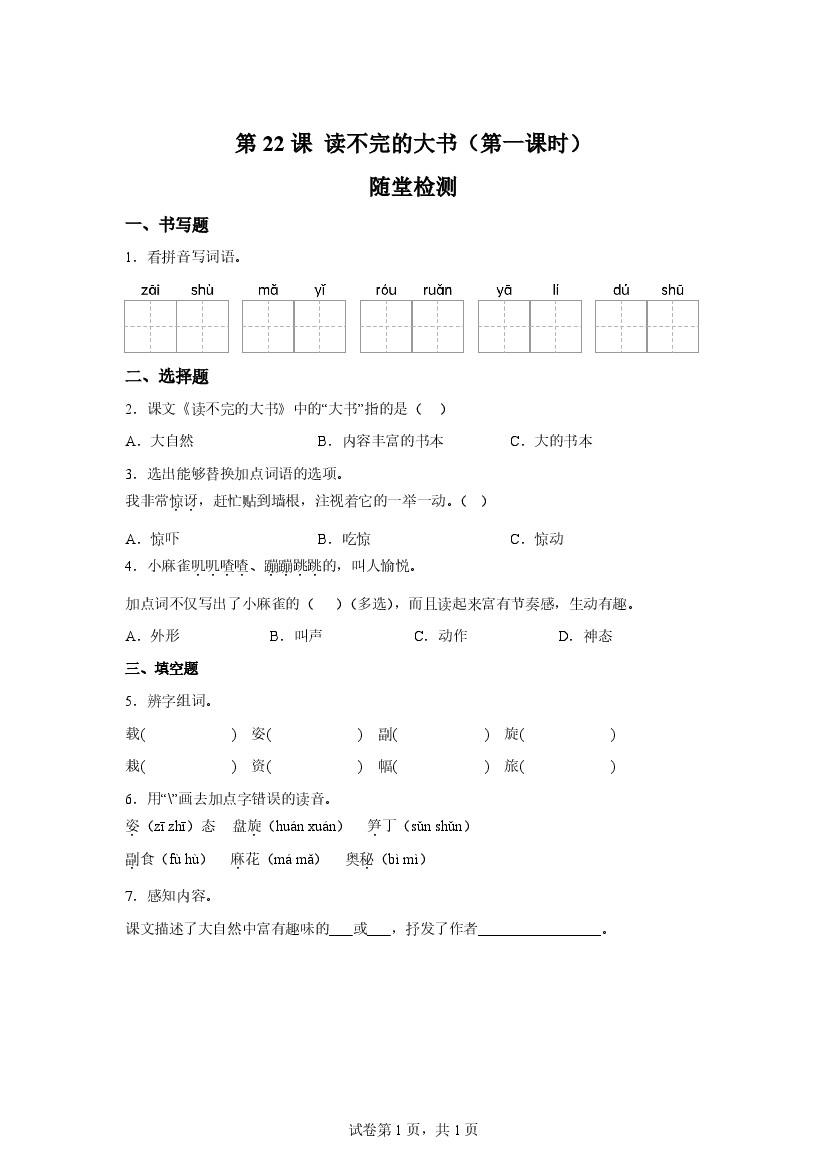 第 22 课 读不完的大书（第一课时）

随堂检测

一、书写题

1．看拼音写词语。

zāi shù　mǎ yǐ　róu ruǎn　yā lí　dú shū

二、选择题

2．课文《读不完的大书》中的“大书”指的是（　）

A．大自然　B．内容丰富的书本　C．大的书本

3．选出能够替换加点词语的选项。

我非常惊讶，赶忙贴到墙根，注视着它的一举一动。（　）

A．惊吓　B．吃惊　C．惊动

4．小麻雀叽叽喳喳、蹦蹦跳跳的，叫人愉悦。

加点词不仅写出了小麻雀的（　）(多选)，而且读起来富有节奏感，生动有趣。

A．外形　B．叫声　C．动作　D．神态

三、填空题

5．辨字组词。

载(　)　姿(　)　副(　)　旋(　)

栽(　)　资(　)　幅(　)　旅(　)

6．用“\”画去加点字错误的读音。

姿（zī zhī）态　盘旋（huán xuán）　笋丁（sǔn shǔn）

副食（fù hù）　麻花（má mǎ）　奥秘（bì mì）

7．感知内容。

课文描述了大自然中富有趣味的___或___，抒发了作者________________。

试卷第 1 页，共 1 页